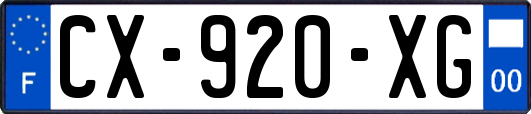 F
CX-920-XG
00